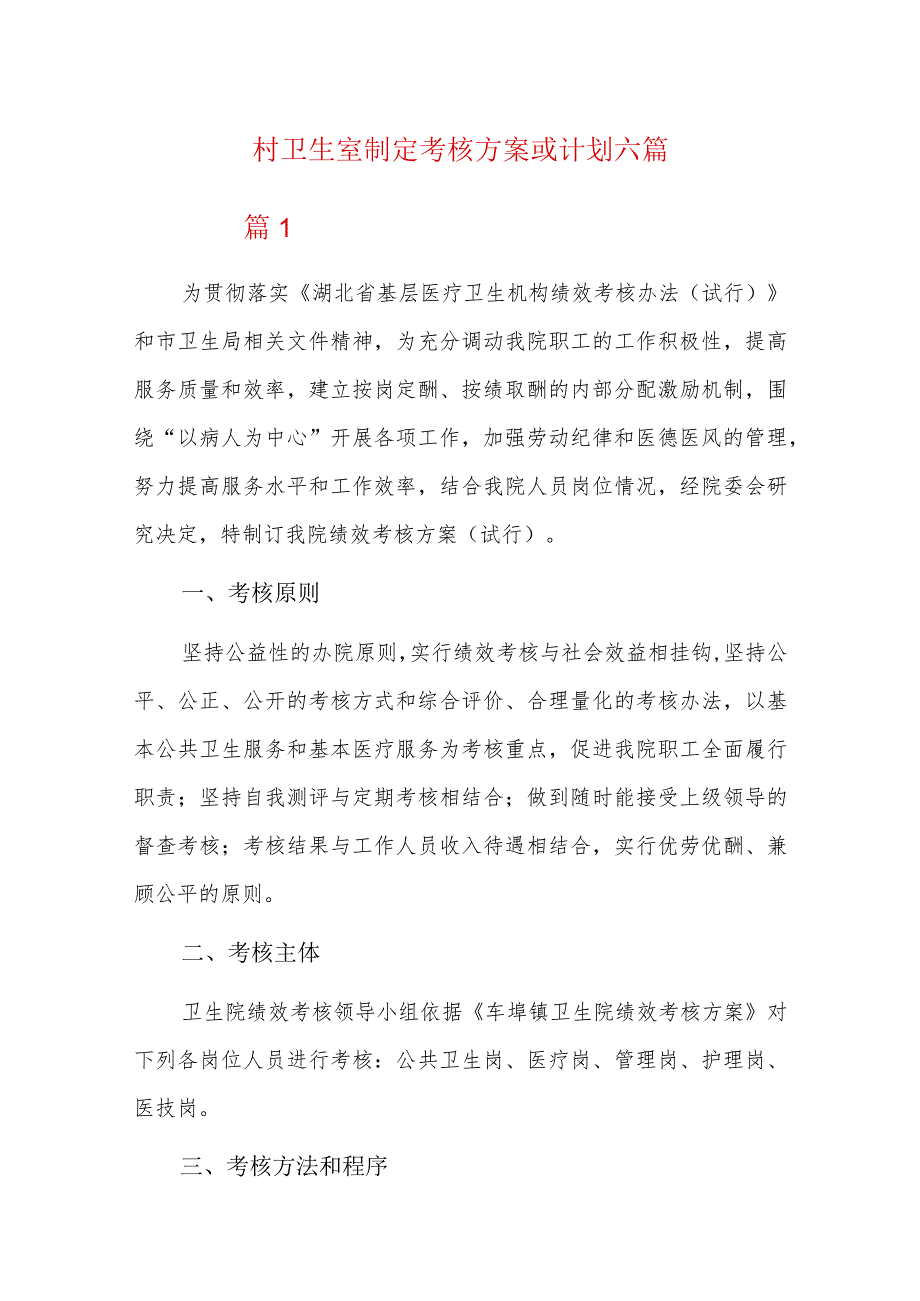 村卫生室制定考核方案或计划六篇

篇1

为贯彻落实《湖北省基层医疗卫生机构绩效考核办法（试行）》和市卫生局相关文件精神，为充分调动我院职工的工作积极性，提高服务质量和效率，建立按岗定酬、按绩取酬的内部分配激励机制，围绕“以病人为中心”开展各项工作，加强劳动纪律和医德医风的管理，努力提高服务水平和工作效率，结合我院人员岗位情况，经院委会研究决定，特制订我院绩效考核方案（试行）。

一、考核原则

坚持公益性的办院原则，实行绩效考核与社会效益相挂钩，坚持公平、公正、公开的考核方式和综合评价、合理量化的考核办法，以基本公共卫生服务和基本医疗服务为考核重点，促进我院职工全面履行职责；坚持自我测评与定期考核相结合；做到随时能接受上级领导的督查考核；考核结果与工作人员收入待遇相结合，实行优劳优酬、兼顾公平的原则。

二、考核主体

卫生院绩效考核领导小组依据《车埠镇卫生院绩效考核方案》对下列各岗位人员进行考核：公共卫生岗、医疗岗、管理岗、护理岗、医技岗。

三、考核方法和程序